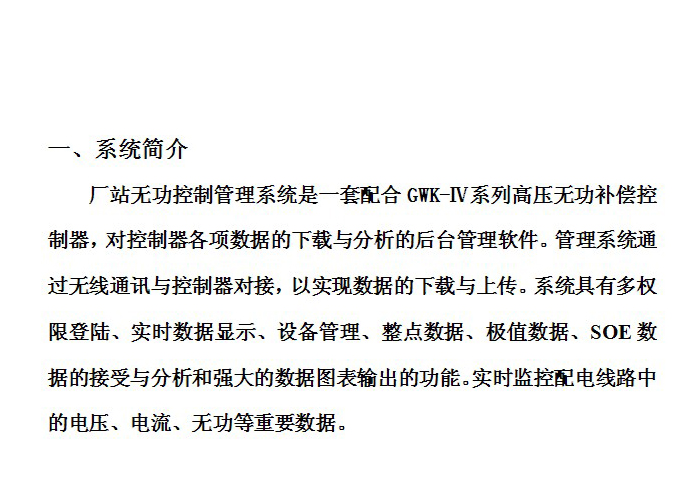 一、系统简介

厂站无功控制管理系统是一套配合 GWK-Ⅳ系列高压无功补偿控制器，对控制器各项数据的下载与分析的后台管理软件。管理系统通过无线通讯与控制器对接，以实现数据的下载与上传。系统具有多权限登陆、实时数据显示、设备管理、整点数据、极值数据、SOE 数据的接受与分析和强大的数据图表输出的功能。实时监控配电线路中的电压、电流、无功等重要数据。